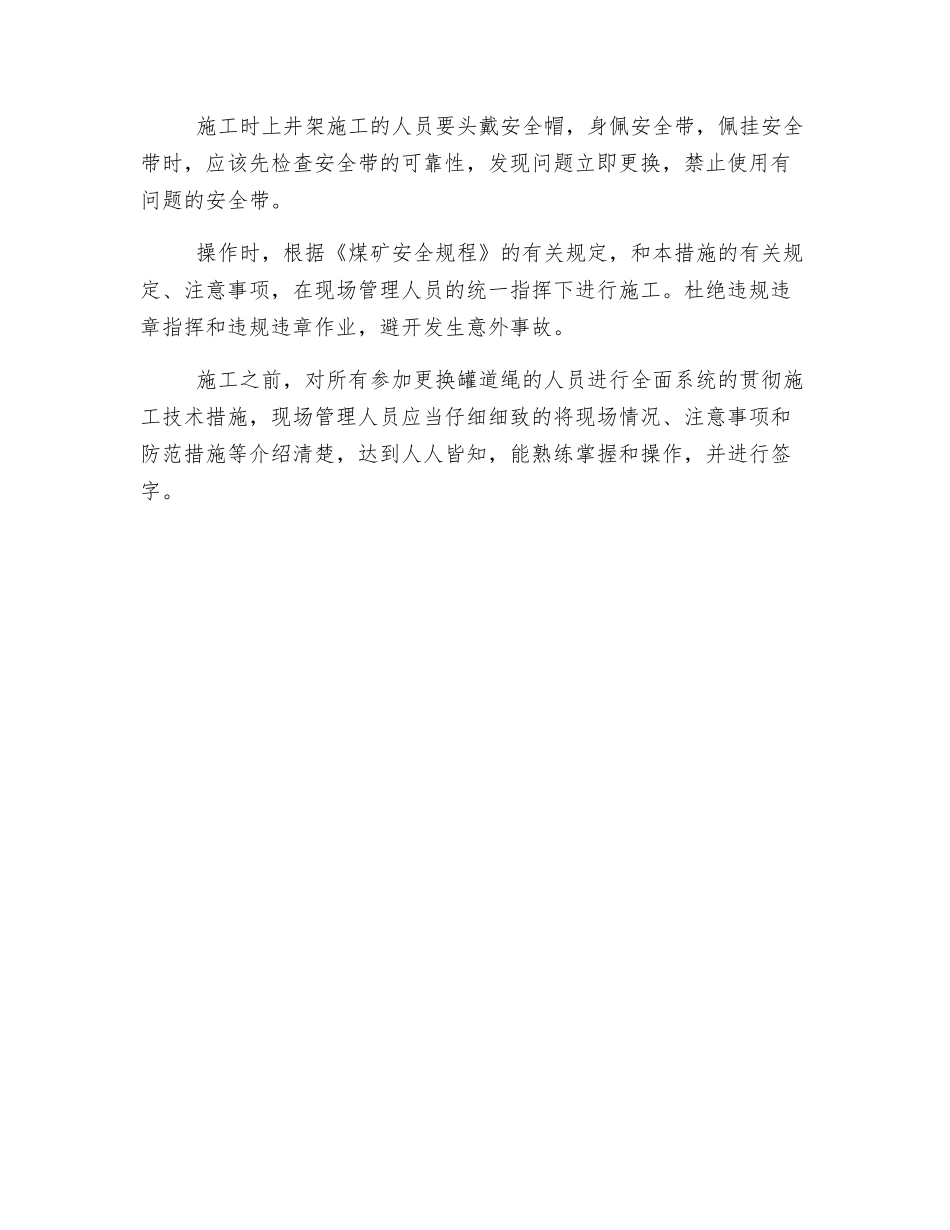 施工时上井架施工的人员要头戴安全帽，身佩安全带，佩挂安全带时，应该先检查安全带的可靠性，发现问题立即更换，禁止使用有问题的安全带。

操作时，根据《煤矿安全规程》的有关规定，和本措施的有关规定、注意事项，在现场管理人员的统一指挥下进行施工。杜绝违规违章指挥和违规违章作业，避开发生意外事故。

施工之前，对所有参加更换罐道绳的人员进行全面系统的贯彻施工技术措施，现场管理人员应当仔细细致的将现场情况、注意事项和防范措施等介绍清楚，达到人人皆知，能熟练掌握和操作，并进行签字。